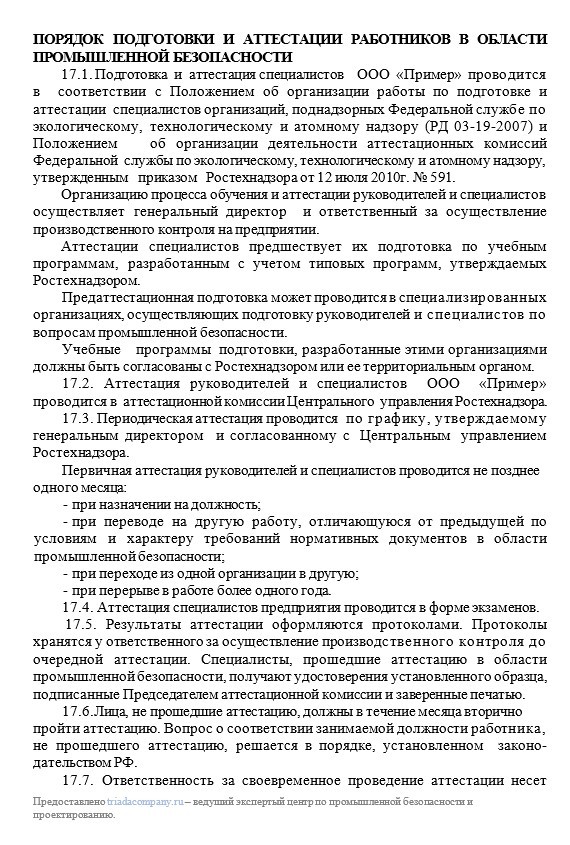 ПОРЯДОК ПОДГОТОВКИ И АТТЕСТАЦИИ РАБОТНИКОВ В ОБЛАСТИ ПРОМЫШЛЕННОЙ БЕЗОПАСНОСТИ

17.1. Подготовка и аттестация специалистов ООО «Пример» проводится в соответствии с Положением об организации работы по подготовке и аттестации специалистов организаций, поднадзорных Федеральной службе по экологическому, технологическому и атомному надзору (РД 03-19-2007) и Положением об организации деятельности аттестационных комиссий Федеральной службы по экологическому, технологическому и атомному надзору, утвержденным приказом Ростехнадзора от 12 июля 2010г. № 591.

Организацию процесса обучения и аттестации руководителей и специалистов осуществляет генеральный директор и ответственный за осуществление производственного контроля на предприятии.

Аттестации специалистов предшествует их подготовка по учебным программам, разработанным с учетом типовых программ, утверждаемых Ростехнадзором.

Предаттестационная подготовка может проводится в специализированных организациях, осуществляющих подготовку руководителей и специалистов по вопросам промышленной безопасности.

Учебные программы подготовки, разработанные этими организациями должны быть согласованы с Ростехнадзором или ее территориальным органом.

17.2. Аттестация руководителей и специалистов ООО «Пример» проводится в аттестационной комиссии Центрального управления Ростехнадзора.

17.3. Периодическая аттестация проводится по графику, утверждаемому генеральным директором и согласованному с Центральным управлением Ростехнадзора.

Первичная аттестация руководителей и специалистов проводится не позднее одного месяца:

- при назначении на должность;

- при переводе на другую работу, отличающуюся от предыдущей по условиям и характеру требований нормативных документов в области промышленной безопасности;

- при переходе из одной организации в другую;

- при перерыве в работе более одного года.

17.4. Аттестация специалистов предприятия проводится в форме экзаменов.

17.5. Результаты аттестации оформляются протоколами. Протоколы хранятся у ответственного за осуществление производственного контроля до очередной аттестации. Специалисты, прошедшие аттестацию в области промышленной безопасности, получают удостоверения установленного образца, подписанные Председателем аттестационной комиссии и заверенные печатью.

17.6.Лица, не прошедшие аттестацию, должны в течение месяца вторично пройти аттестацию. Вопрос о соответствии занимаемой должности работника, не прошедшего аттестацию, решается в порядке, установленном законодательством РФ.

17.7. Ответственность за своевременное проведение аттестации несет

Предоставлено triadacompany.ru – ведущий экспертный центр по промышленной безопасности и проектированию.